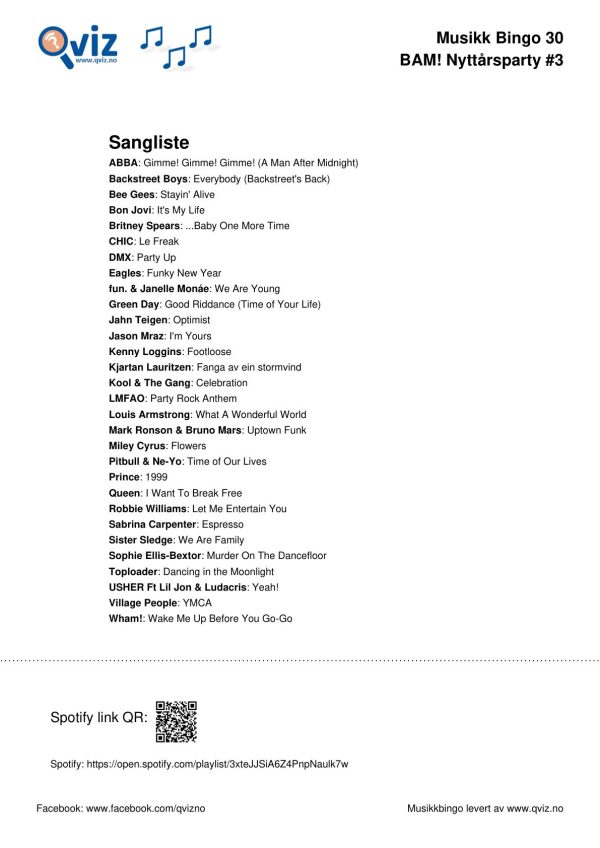 Qviz
www.qviz.no

Musikk Bingo 30
BAM! Nyttårsparty #3

Sangliste

ABBA: Gimme! Gimme! Gimme! (A Man After Midnight)
Backstreet Boys: Everybody (Backstreet's Back)
Bee Gees: Stayin' Alive
Bon Jovi: It's My Life
Britney Spears: ...Baby One More Time
CHIC: Le Freak
DMX: Party Up
Eagles: Funky New Year
fun. & Janelle Monáe: We Are Young
Green Day: Good Riddance (Time of Your Life)
Jahn Teigen: Optimist
Jason Mraz: I'm Yours
Kenny Loggins: Footloose
Kjartan Lauritzen: Fanga av ein stormvind
Kool & The Gang: Celebration
LMFAO: Party Rock Anthem
Louis Armstrong: What A Wonderful World
Mark Ronson & Bruno Mars: Uptown Funk
Miley Cyrus: Flowers
Pitbull & Ne-Yo: Time of Our Lives
Prince: 1999
Queen: I Want To Break Free
Robbie Williams: Let Me Entertain You
Sabrina Carpenter: Espresso
Sister Sledge: We Are Family
Sophie Ellis-Bextor: Murder On The Dancefloor
Toploader: Dancing in the Moonlight
USHER Ft Lil Jon & Ludacris: Yeah!
Village People: YMCA
Wham!: Wake Me Up Before You Go-Go

Spotify link QR:

Spotify: https://open.spotify.com/playlist/3xteJJSiA6Z4PnpNaulk7w

Facebook: www.facebook.com/qvizno

Musikkbingo levert av www.qviz.no